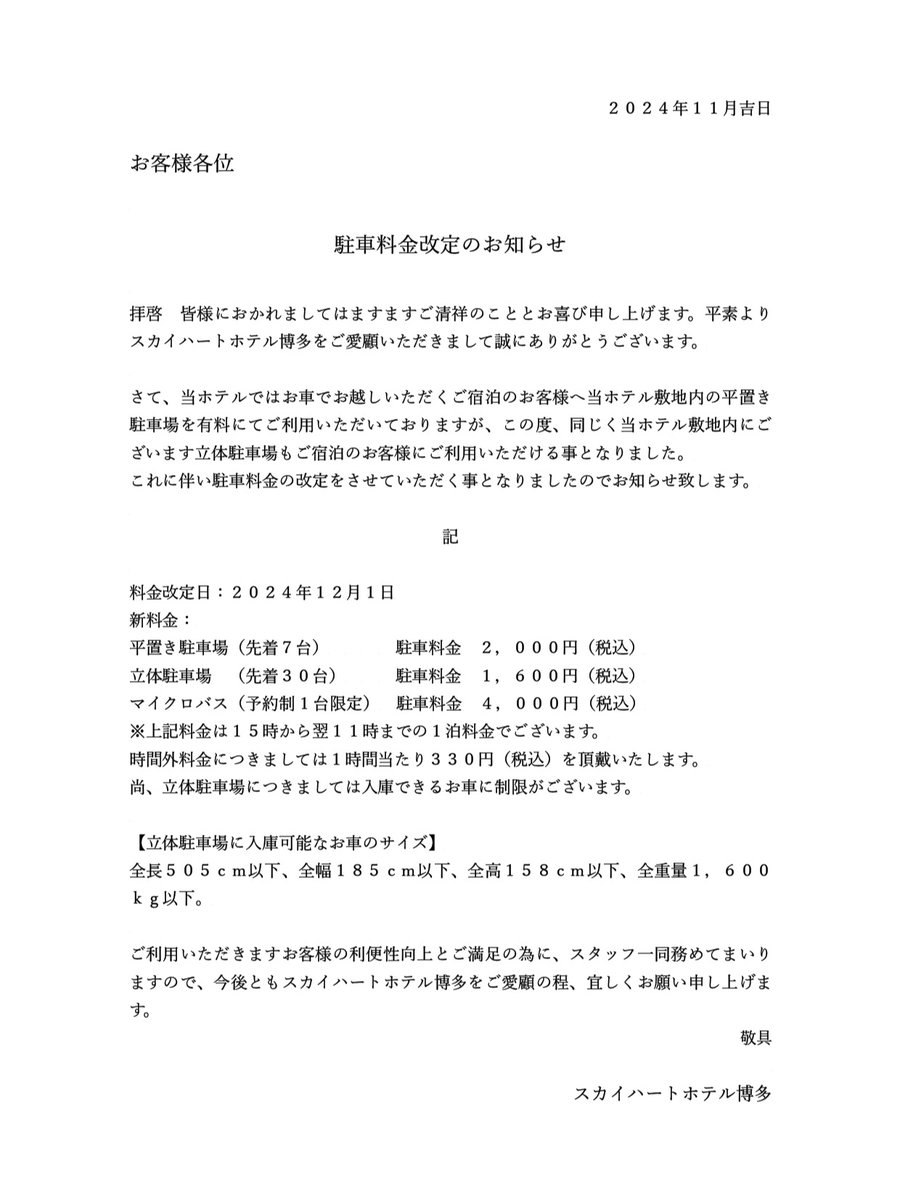 ２０２４年１１月吉日

お客様各位

駐車料金改定のお知らせ

拝啓　皆様におかれましてはますますご清祥のこととお喜び申し上げます。平素よりスカイハートホテル博多をご愛顧いただきまして誠にありがとうございます。

さて、当ホテルではお車でお越しいただくご宿泊のお客様へ当ホテル敷地内の平置き駐車場を有料にてご利用いただいておりますが、この度、同じく当ホテル敷地内にございます立体駐車場もご宿泊のお客様にご利用いただける事となりました。
これに伴い駐車料金の改定をさせていただく事となりましたのでお知らせ致します。

記

料金改定日：２０２４年１２月１日
新料金：
平置き駐車場（先着７台）　　　駐車料金　２，０００円（税込）
立体駐車場　（先着３０台）　　駐車料金　１，６００円（税込）
マイクロバス（予約制１台限定）　駐車料金　４，０００円（税込）
※上記料金は１５時から翌１１時までの１泊料金でございます。
時間外料金につきましては１時間当たり３３０円（税込）を頂戴いたします。
尚、立体駐車場につきましては入庫できるお車に制限がございます。

【立体駐車場に入庫可能なお車のサイズ】
全長５０５ｃｍ以下、全幅１８５ｃｍ以下、全高１５８ｃｍ以下、全重量１，６００ｋｇ以下。

ご利用いただきますお客様の利便性向上とご満足の為に、スタッフ一同務めてまいりますので、今後ともスカイハートホテル博多をご愛顧の程、宜しくお願い申し上げます。

敬具

スカイハートホテル博多